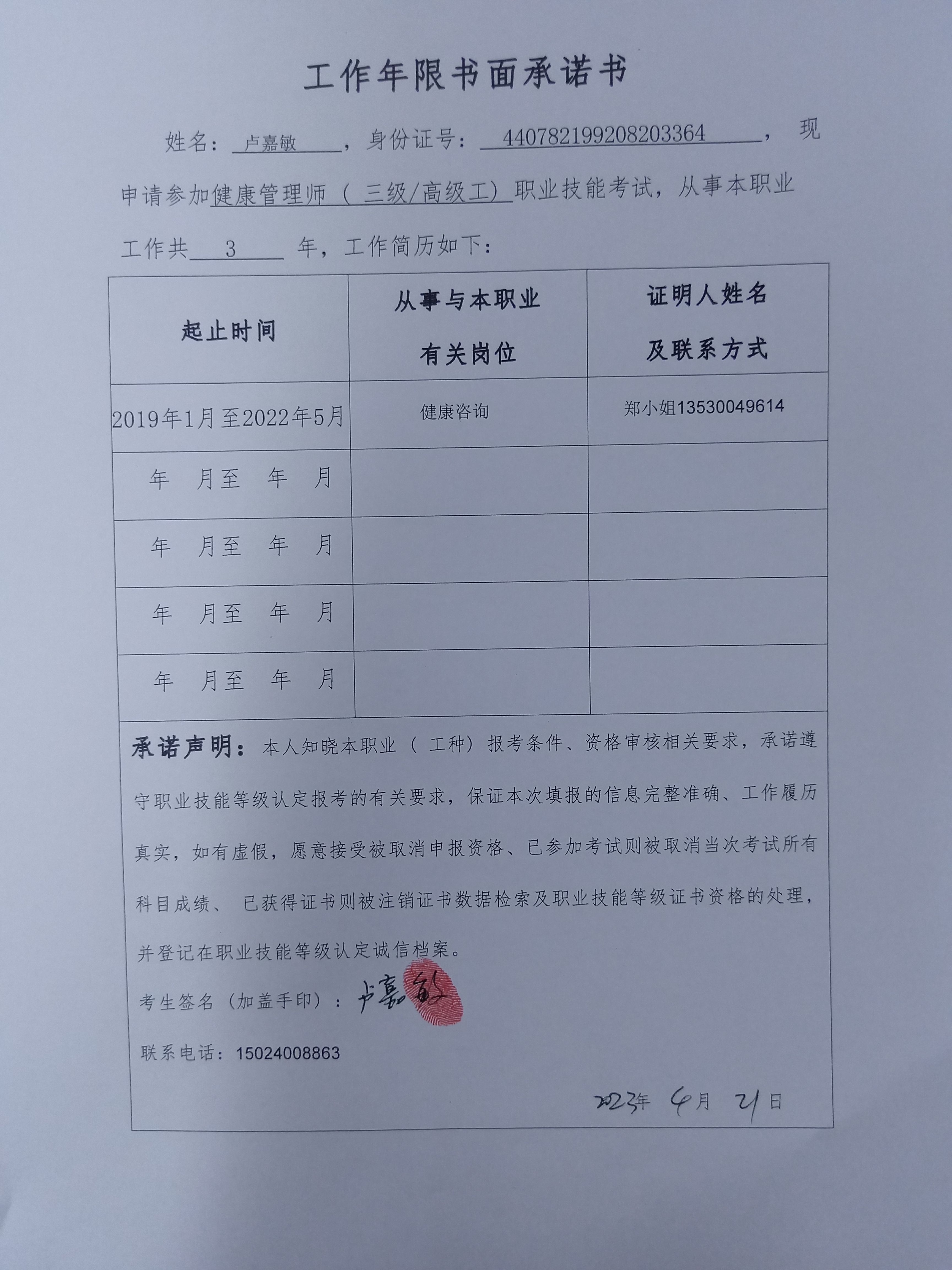 工作年限书面承诺书

姓名：卢嘉敏，身份证号：440782199208203364，现申请参加健康管理师（三级/高级工）职业技能考试，从事本职业工作共 3 年，工作简历如下：

| 起止时间 | 从事与本职业有关岗位 | 证明人姓名及联系方式 |
|---|---|---|
| 2019年1月至2022年5月 | 健康咨询 | 郑小姐13530049614 |
| 年 月至 年 月 | | |
| 年 月至 年 月 | | |
| 年 月至 年 月 | | |
| 年 月至 年 月 | | |

承诺声明：本人知晓本职业（工种）报考条件、资格审核相关要求，承诺遵守职业技能等级认定报考的有关要求，保证本次填报的信息完整准确、工作履历真实，如有虚假，愿意接受被取消申报资格、已参加考试则被取消当次考试所有科目成绩、已获得证书则被注销证书数据检索及职业技能等级证书资格的处理，并登记在职业技能等级认定诚信档案。

考生签名（加盖手印）：卢嘉敏

联系电话：15024008863

2023年 4月 21日